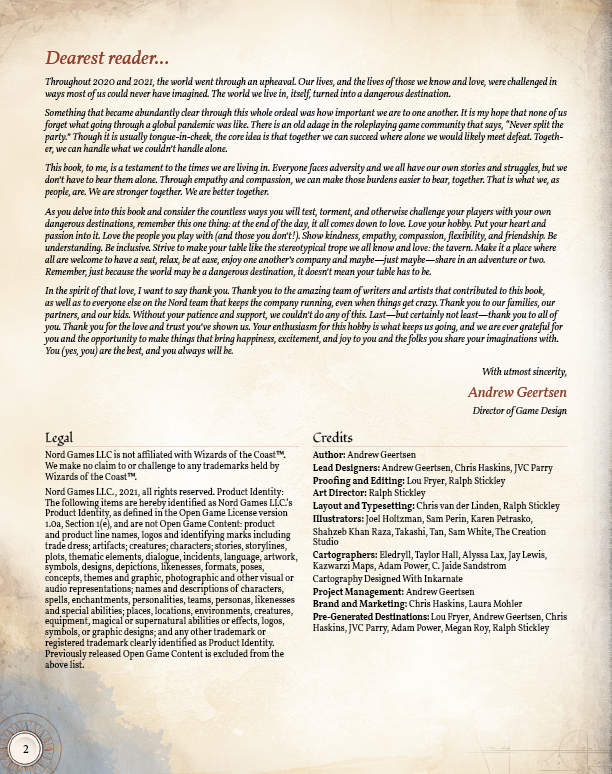 Dearest reader...

Throughout 2020 and 2021, the world went through an upheaval. Our lives, and the lives of those we know and love, were challenged in ways most of us could never have imagined. The world we live in, itself, turned into a dangerous destination.

Something that became abundantly clear through this whole ordeal was how important we are to one another. It is my hope that none of us forget what going through a global pandemic was like. There is an old adage in the roleplaying game community that says, "Never split the party." Though it is usually tongue-in-cheek, the core idea is that together we can succeed where alone we would likely meet defeat. Together, we can handle what we couldn't handle alone.

This book, to me, is a testament to the times we are living in. Everyone faces adversity and we all have our own stories and struggles, but we don't have to bear them alone. Through empathy and compassion, we can make those burdens easier to bear, together. That is what we, as people, are. We are stronger together. We are better together.

As you delve into this book and consider the countless ways you will test, torment, and otherwise challenge your players with your own dangerous destinations, remember this one thing: at the end of the day, it all comes down to love. Love your hobby. Put your heart and passion into it. Love the people you play with (and those you don't!). Show kindness, empathy, compassion, flexibility, and friendship. Be understanding. Be inclusive. Strive to make your table like the stereotypical trope we all know and love: the tavern. Make it a place where all are welcome to have a seat, relax, be at ease, enjoy one another's company and maybe—just maybe—share in an adventure or two. Remember, just because the world may be a dangerous destination, it doesn't mean your table has to be.

In the spirit of that love, I want to say thank you. Thank you to the amazing team of writers and artists that contributed to this book, as well as to everyone else on the Nord team that keeps the company running, even when things get crazy. Thank you to our families, our partners, and our kids. Without your patience and support, we couldn't do any of this. Last—but certainly not least—thank you to all of you. Thank you for the love and trust you've shown us. Your enthusiasm for this hobby is what keeps us going, and we are ever grateful for you and the opportunity to make things that bring happiness, excitement, and joy to you and the folks you share your imaginations with. You (yes, you) are the best, and you always will be.

With utmost sincerity,

Andrew Geertsen

Director of Game Design

Legal

Nord Games LLC is not affiliated with Wizards of the Coast™. We make no claim to or challenge to any trademarks held by Wizards of the Coast™.

Nord Games LLC., 2021, all rights reserved. Product Identity: The following items are hereby identified as Nord Games LLC.'s Product Identity, as defined in the Open Game License version 1.0a, Section 1(e), and are not Open Game Content: product and product line names, logos and identifying marks including trade dress; artifacts; creatures; characters; stories, storylines, plots, thematic elements, dialogue, incidents, language, artwork, symbols, designs, depictions, likenesses, formats, poses, concepts, themes and graphic, photographic and other visual or audio representations; names and descriptions of characters, spells, enchantments, personalities, teams, personas, likenesses and special abilities; places, locations, environments, creatures, equipment, magical or supernatural abilities or effects, logos, symbols, or graphic designs; and any other trademark or registered trademark clearly identified as Product Identity. Previously released Open Game Content is excluded from the above list.

Credits

Author: Andrew Geertsen
Lead Designers: Andrew Geertsen, Chris Haskins, JVC Parry
Proofing and Editing: Lou Fryer, Ralph Stickley
Art Director: Ralph Stickley
Layout and Typesetting: Chris van der Linden, Ralph Stickley
Illustrators: Joel Holtzman, Sam Perin, Karen Petrasko, Shahzeb Khan Raza, Takashi, Tan, Sam White, The Creation Studio
Cartographers: Eledryll, Taylor Hall, Alyssa Lax, Jay Lewis, Kazwarzi Maps, Adam Power, C. Jaide Sandstrom
Cartography Designed With Inkarnate
Project Management: Andrew Geertsen
Brand and Marketing: Chris Haskins, Laura Mohler
Pre-Generated Destinations: Lou Fryer, Andrew Geertsen, Chris Haskins, JVC Parry, Adam Power, Megan Roy, Ralph Stickley

2